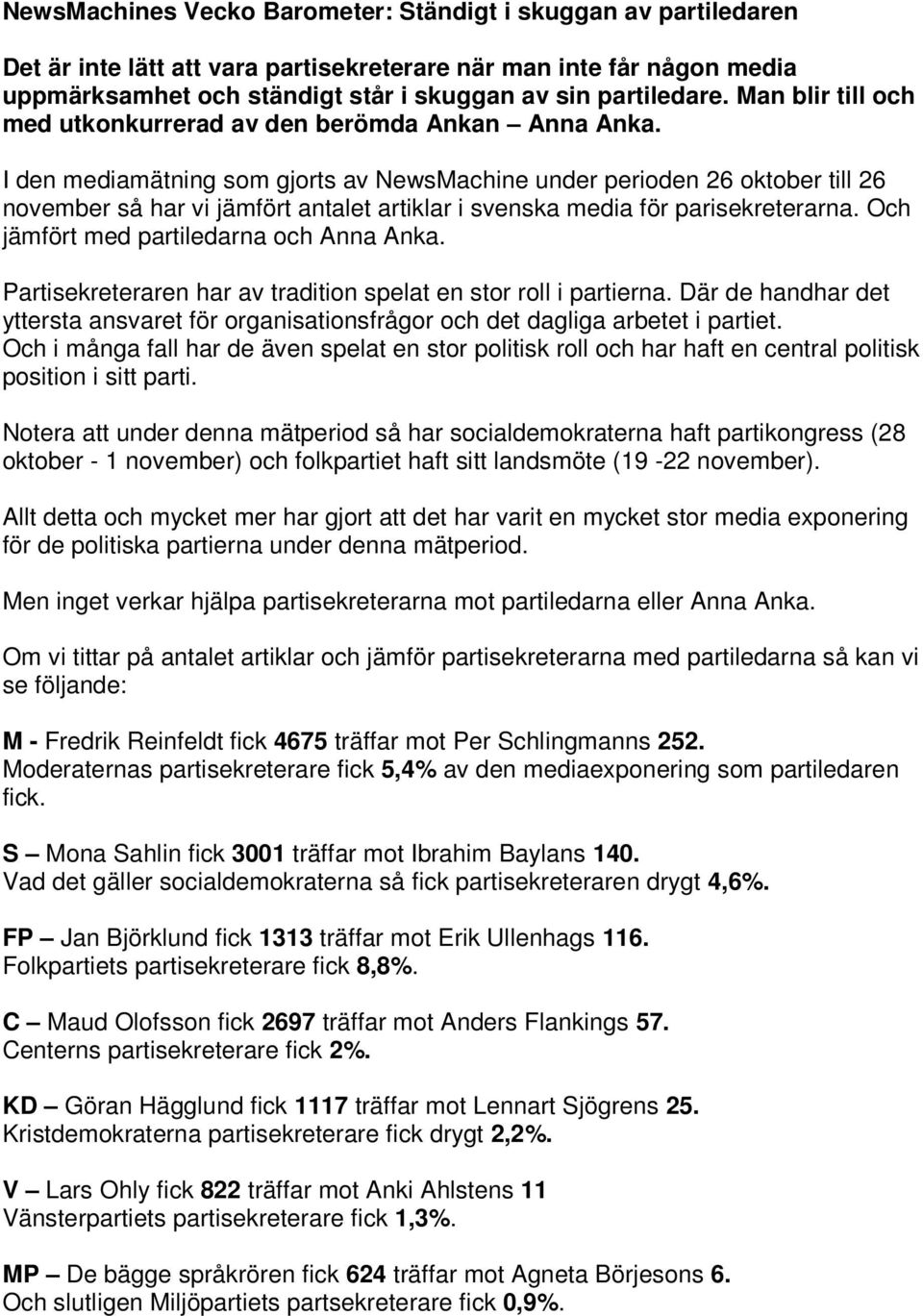 NewsMachines Vecko Barometer: Ständigt i skuggan av partiledaren

Det är inte lätt att vara partisekreterare när man inte får någon media uppmärksamhet och ständigt står i skuggan av sin partiledare. Man blir till och med utkonkurrerad av den berömda Ankan – Anna Anka.

I den mediamätning som gjorts av NewsMachine under perioden 26 oktober till 26 november så har vi jämfört antalet artiklar i svenska media för parisekreterarna. Och jämfört med partiledarna och Anna Anka.

Partisekreteraren har av tradition spelat en stor roll i partierna. Där de handhar det yttersta ansvaret för organisationsfrågor och det dagliga arbetet i partiet. Och i många fall har de även spelat en stor politisk roll och har haft en central politisk position i sitt parti.

Notera att under denna mätperiod så har socialdemokraterna haft partikongress (28 oktober - 1 november) och folkpartiet haft sitt landsmöte (19 -22 november).

Allt detta och mycket mer har gjort att det har varit en mycket stor media exponering för de politiska partierna under denna mätperiod.

Men inget verkar hjälpa partisekreterarna mot partiledarna eller Anna Anka.

Om vi tittar på antalet artiklar och jämför partisekreterarna med partiledarna så kan vi se följande:

M - Fredrik Reinfeldt fick 4675 träffar mot Per Schlingmanns 252.
Moderaternas partisekreterare fick 5,4% av den mediaexponering som partiledaren fick.

S – Mona Sahlin fick 3001 träffar mot Ibrahim Baylans 140.
Vad det gäller socialdemokraterna så fick partisekreteraren drygt 4,6%.

FP – Jan Björklund fick 1313 träffar mot Erik Ullenhags 116.
Folkpartiets partisekreterare fick 8,8%.

C – Maud Olofsson fick 2697 träffar mot Anders Flankings 57.
Centerns partisekreterare fick 2%.

KD – Göran Hägglund fick 1117 träffar mot Lennart Sjögrens 25.
Kristdemokraterna partisekreterare fick drygt 2,2%.

V – Lars Ohly fick 822 träffar mot Anki Ahlstens 11
Vänsterpartiets partisekreterare fick 1,3%.

MP – De bägge språkrören fick 624 träffar mot Agneta Börjesons 6.
Och slutligen Miljöpartiets partsekreterare fick 0,9%.